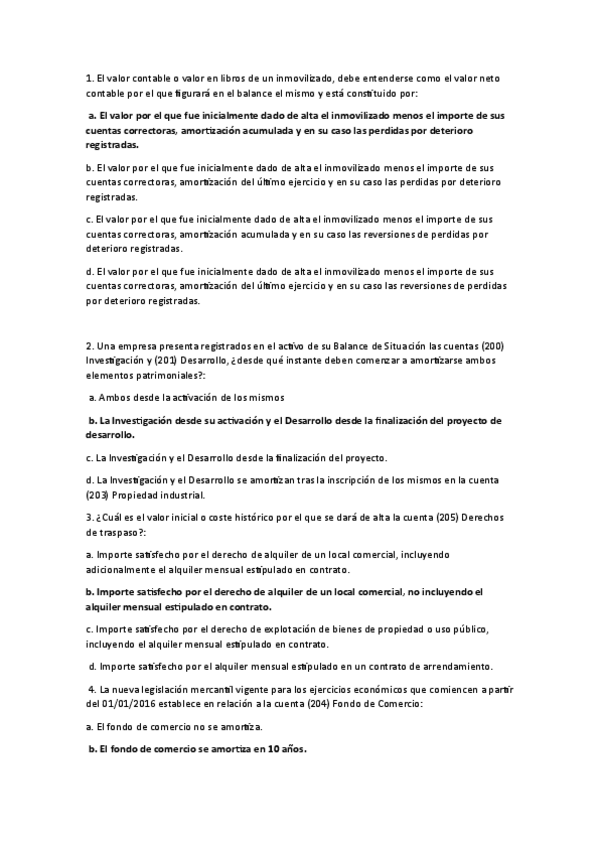 1. El valor contable o valor en libros de un inmovilizado, debe entenderse como el valor neto contable por el que figurará en el balance el mismo y está constituido por:

a. El valor por el que fue inicialmente dado de alta el inmovilizado menos el importe de sus cuentas correctoras, amortización acumulada y en su caso las perdidas por deterioro registradas.

b. El valor por el que fue inicialmente dado de alta el inmovilizado menos el importe de sus cuentas correctoras, amortización del último ejercicio y en su caso las perdidas por deterioro registradas.

c. El valor por el que fue inicialmente dado de alta el inmovilizado menos el importe de sus cuentas correctoras, amortización acumulada y en su caso las reversiones de perdidas por deterioro registradas.

d. El valor por el que fue inicialmente dado de alta el inmovilizado menos el importe de sus cuentas correctoras, amortización del último ejercicio y en su caso las reversiones de perdidas por deterioro registradas.

2. Una empresa presenta registrados en el activo de su Balance de Situación las cuentas (200) Investigación y (201) Desarrollo, ¿desde qué instante deben comenzar a amortizarse ambos elementos patrimoniales?:

a. Ambos desde la activación de los mismos

b. La Investigación desde su activación y el Desarrollo desde la finalización del proyecto de desarrollo.

c. La Investigación y el Desarrollo desde la finalización del proyecto.

d. La Investigación y el Desarrollo se amortizan tras la inscripción de los mismos en la cuenta (203) Propiedad industrial.

3. ¿Cuál es el valor inicial o coste histórico por el que se dará de alta la cuenta (205) Derechos de traspaso?:

a. Importe satisfecho por el derecho de alquiler de un local comercial, incluyendo adicionalmente el alquiler mensual estipulado en contrato.

b. Importe satisfecho por el derecho de alquiler de un local comercial, no incluyendo el alquiler mensual estipulado en contrato.

c. Importe satisfecho por el derecho de explotación de bienes de propiedad o uso público, incluyendo el alquiler mensual estipulado en contrato.

d. Importe satisfecho por el alquiler mensual estipulado en un contrato de arrendamiento.

4. La nueva legislación mercantil vigente para los ejercicios económicos que comiencen a partir del 01/01/2016 establece en relación a la cuenta (204) Fondo de Comercio:

a. El fondo de comercio no se amortiza.

b. El fondo de comercio se amortiza en 10 años.